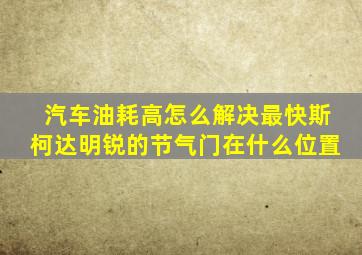 汽车油耗高怎么解决最快斯柯达明锐的节气门在什么位置